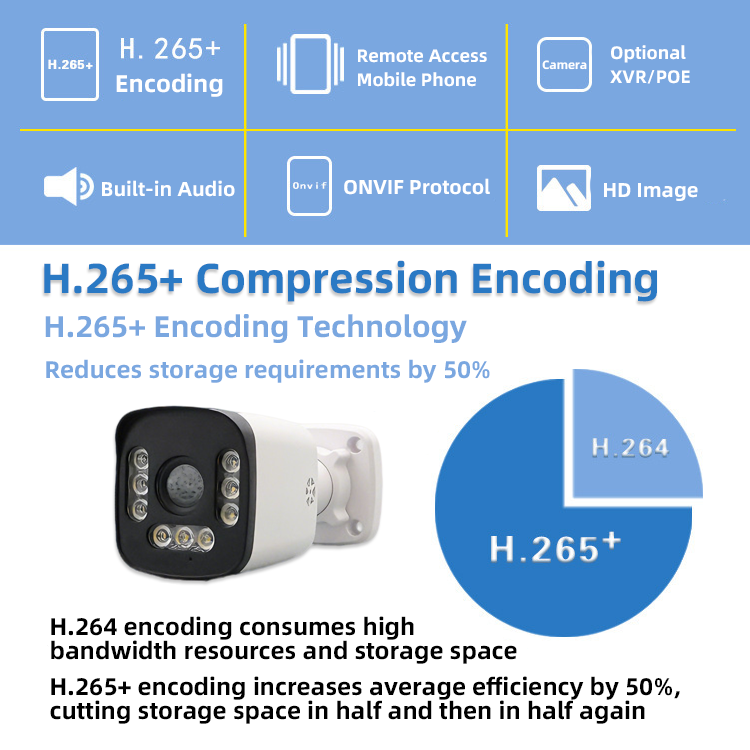 H.265+

H. 265+
Encoding

Remote Access
Mobile Phone

Camera

Optional
XVR/POE

Built-in Audio

Onvif

ONVIF Protocol

HD Image

H.265+ Compression Encoding

H.265+ Encoding Technology

Reduces storage requirements by 50%

H.264

H.265+

H.264 encoding consumes high bandwidth resources and storage space

H.265+ encoding increases average efficiency by 50%, cutting storage space in half and then in half again